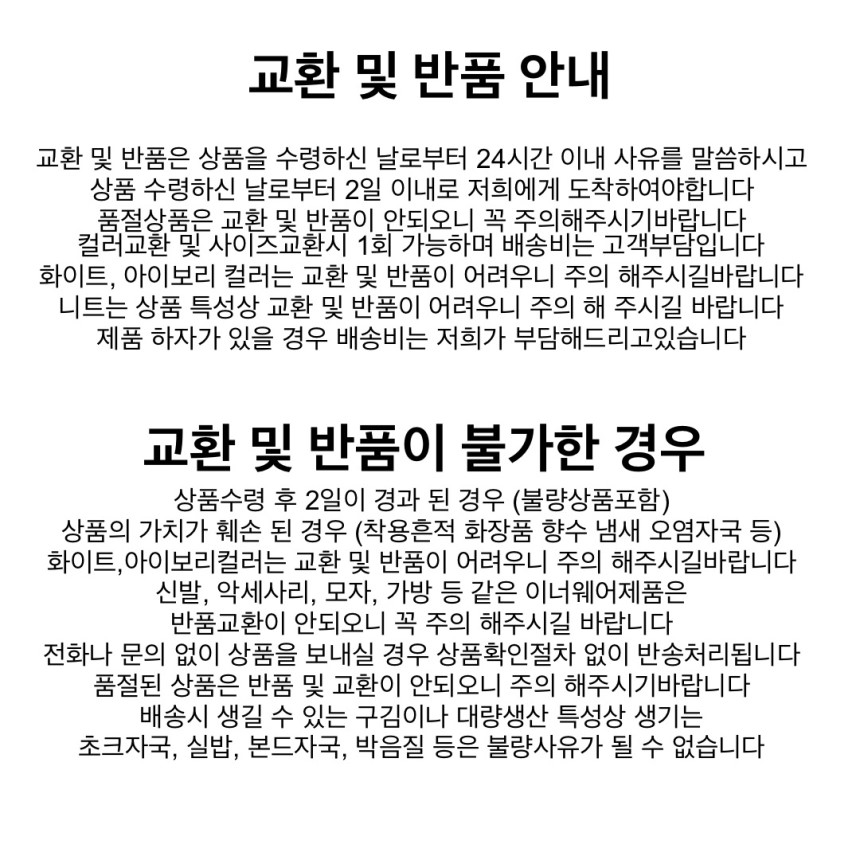 교환 및 반품 안내

교환 및 반품은 상품을 수령하신 날로부터 24시간 이내 사유를 말씀하시고
상품 수령하신 날로부터 2일 이내로 저희에게 도착하여야합니다
품절상품은 교환 및 반품이 안되오니 꼭 주의해주시기바랍니다
컬러교환 및 사이즈교환시 1회 가능하며 배송비는 고객부담입니다
화이트, 아이보리 컬러는 교환 및 반품이 어려우니 주의 해주시길바랍니다
니트는 상품 특성상 교환 및 반품이 어려우니 주의 해 주시길 바랍니다
제품 하자가 있을 경우 배송비는 저희가 부담해드리고있습니다

교환 및 반품이 불가한 경우

상품수령 후 2일이 경과 된 경우 (불량상품포함)
상품의 가치가 훼손 된 경우 (착용흔적 화장품 향수 냄새 오염자국 등)
화이트,아이보리컬러는 교환 및 반품이 어려우니 주의 해주시길바랍니다
신발, 악세사리, 모자, 가방 등 같은 이너웨어제품은
반품교환이 안되오니 꼭 주의 해주시길 바랍니다
전화나 문의 없이 상품을 보내실 경우 상품확인절차 없이 반송처리됩니다
품절된 상품은 반품 및 교환이 안되오니 주의 해주시기바랍니다
배송시 생길 수 있는 구김이나 대량생산 특성상 생기는
초크자국, 실밥, 본드자국, 박음질 등은 불량사유가 될 수 없습니다